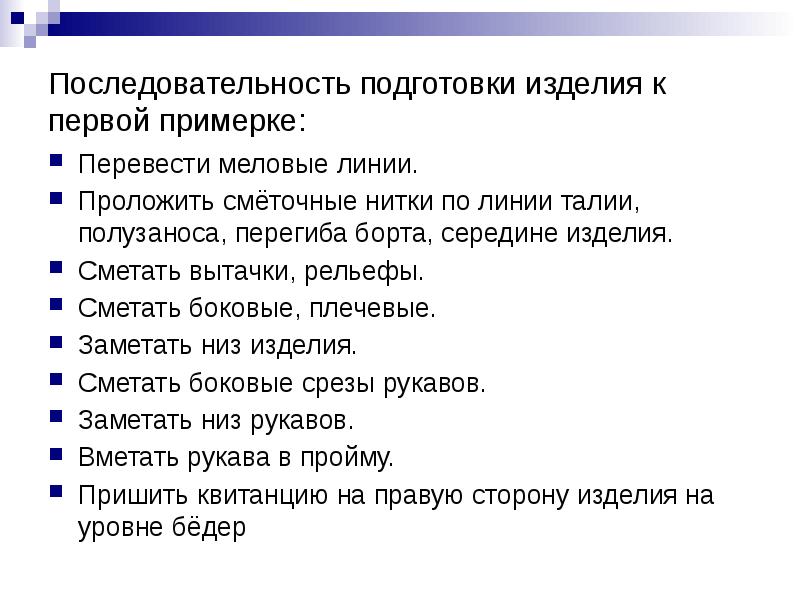 Последовательность подготовки изделия к первой примерке:

- Перевести меловые линии.
- Проложить смёточные нитки по линии талии, полузаноса, перегиба борта, середине изделия.
- Сметать вытачки, рельефы.
- Сметать боковые, плечевые.
- Заметать низ изделия.
- Сметать боковые срезы рукавов.
- Заметать низ рукавов.
- Вметать рукава в пройму.
- Пришить квитанцию на правую сторону изделия на уровне бёдер